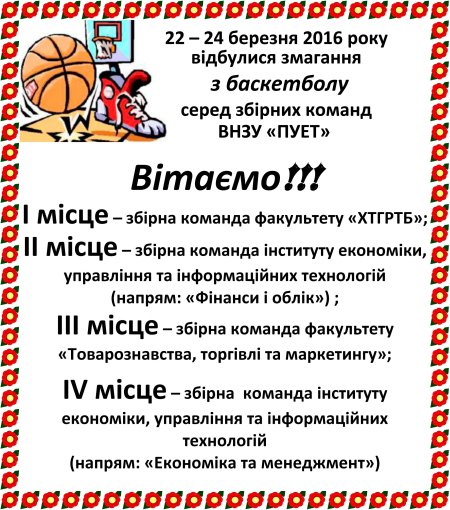 22 – 24 березня 2016 року відбулися змагання з баскетболу серед збірних команд ВНЗУ «ПУЕТ»

Вітаємо!!!

I місце – збірна команда факультету «ХТГРТБ»;

II місце – збірна команда інституту економіки, управління та інформаційних технологій (напрям: «Фінанси і облік») ;

III місце – збірна команда факультету «Товарознавства, торгівлі та маркетингу»;

IV місце – збірна команда інституту економіки, управління та інформаційних технологій (напрям: «Економіка та менеджмент»)